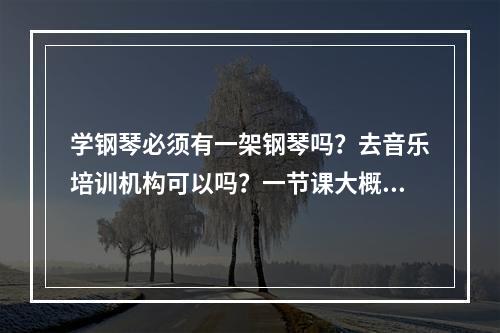 学钢琴必须有一架钢琴吗？去音乐培训机构可以吗？一节课大概...